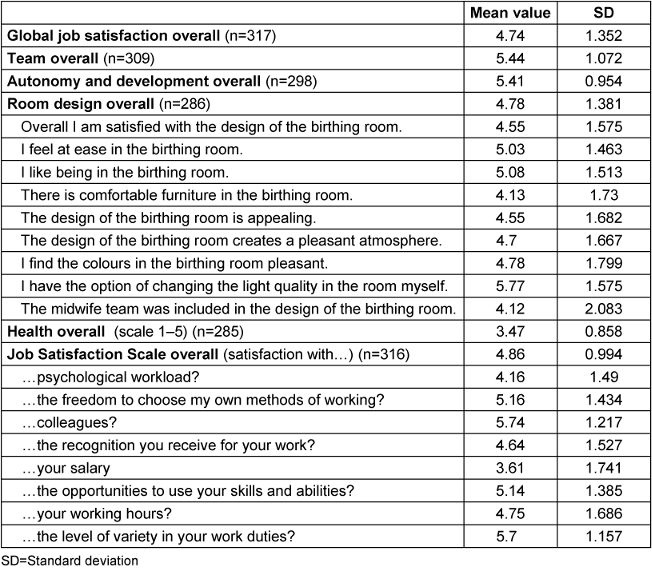 | | Mean value | SD |
|---|---|---|
| **Global job satisfaction overall** (n=317) | 4.74 | 1.352 |
| **Team overall** (n=309) | 5.44 | 1.072 |
| **Autonomy and development overall** (n=298) | 5.41 | 0.954 |
| **Room design overall** (n=286) | 4.78 | 1.381 |
| Overall I am satisfied with the design of the birthing room. | 4.55 | 1.575 |
| I feel at ease in the birthing room. | 5.03 | 1.463 |
| I like being in the birthing room. | 5.08 | 1.513 |
| There is comfortable furniture in the birthing room. | 4.13 | 1.73 |
| The design of the birthing room is appealing. | 4.55 | 1.682 |
| The design of the birthing room creates a pleasant atmosphere. | 4.7 | 1.667 |
| I find the colours in the birthing room pleasant. | 4.78 | 1.799 |
| I have the option of changing the light quality in the room myself. | 5.77 | 1.575 |
| The midwife team was included in the design of the birthing room. | 4.12 | 2.083 |
| **Health overall** (scale 1–5) (n=285) | 3.47 | 0.858 |
| **Job Satisfaction Scale overall** (satisfaction with…) (n=316) | 4.86 | 0.994 |
| …psychological workload? | 4.16 | 1.49 |
| …the freedom to choose my own methods of working? | 5.16 | 1.434 |
| …colleagues? | 5.74 | 1.217 |
| …the recognition you receive for your work? | 4.64 | 1.527 |
| …your salary | 3.61 | 1.741 |
| …the opportunities to use your skills and abilities? | 5.14 | 1.385 |
| …your working hours? | 4.75 | 1.686 |
| …the level of variety in your work duties? | 5.7 | 1.157 |

SD=Standard deviation